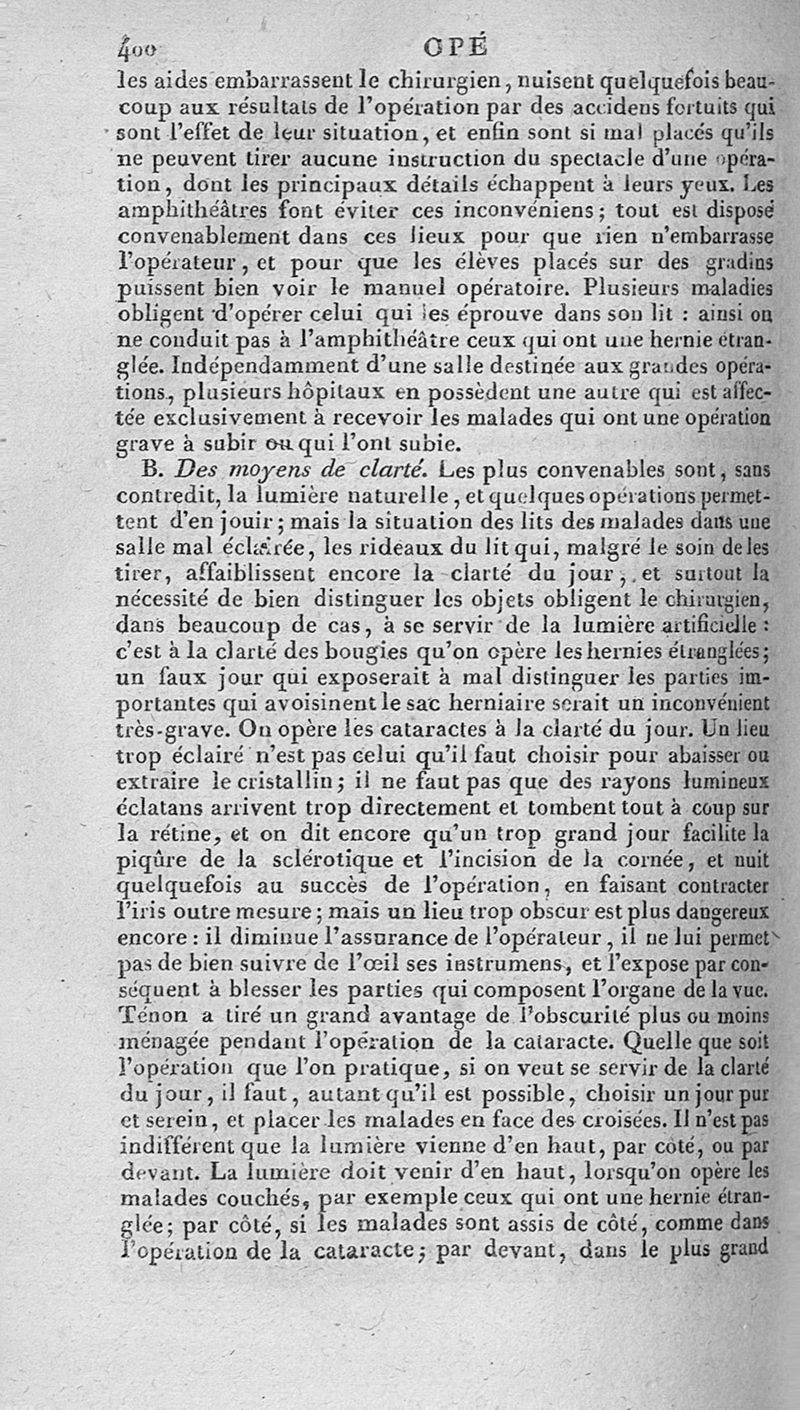 400 OPÉ

les aides embarrassent le chirurgien, nuisent quelquefois beaucoup aux résultats de l'opération par des accidens fortuits qui sont l'effet de leur situation, et enfin sont si mal placés qu'ils ne peuvent tirer aucune instruction du spectacle d'une opération, dont les principaux détails échappent à leurs yeux. Les amphithéâtres font éviter ces inconvéniens; tout est disposé convenablement dans ces lieux pour que rien n'embarrasse l'opérateur, et pour que les élèves placés sur des gradins puissent bien voir le manuel opératoire. Plusieurs maladies obligent d'opérer celui qui les éprouve dans son lit : ainsi on ne conduit pas à l'amphithéâtre ceux qui ont une hernie étranglée. Indépendamment d'une salle destinée aux grandes opérations, plusieurs hôpitaux en possèdent une autre qui est affectée exclusivement à recevoir les malades qui ont une opération grave à subir ou qui l'ont subie.

B. Des moyens de clarté. Les plus convenables sont, sans contredit, la lumière naturelle, et quelques opérations permettent d'en jouir; mais la situation des lits des malades dans une salle mal éclairée, les rideaux du lit qui, malgré le soin de les tirer, affaiblissent encore la clarté du jour, et surtout la nécessité de bien distinguer les objets obligent le chirurgien, dans beaucoup de cas, à se servir de la lumière artificielle : c'est à la clarté des bougies qu'on opère les hernies étranglées; un faux jour qui exposerait à mal distinguer les parties importantes qui avoisinent le sac herniaire serait un inconvénient très-grave. On opère les cataractes à la clarté du jour. Un lieu trop éclairé n'est pas celui qu'il faut choisir pour abaisser ou extraire le cristallin; il ne faut pas que des rayons lumineux éclatans arrivent trop directement et tombent tout à coup sur la rétine, et on dit encore qu'un trop grand jour facilite la piqûre de la sclérotique et l'incision de la cornée, et nuit quelquefois au succès de l'opération, en faisant contracter l'iris outre mesure; mais un lieu trop obscur est plus dangereux encore : il diminue l'assurance de l'opérateur, il ne lui permet pas de bien suivre de l'œil ses instrumens, et l'expose par conséquent à blesser les parties qui composent l'organe de la vue. Ténon a tiré un grand avantage de l'obscurité plus ou moins ménagée pendant l'opération de la cataracte. Quelle que soit l'opération que l'on pratique, si on veut se servir de la clarté du jour, il faut, autant qu'il est possible, choisir un jour pur et serein, et placer les malades en face des croisées. Il n'est pas indifférent que la lumière vienne d'en haut, par côté, ou par devant. La lumière doit venir d'en haut, lorsqu'on opère les malades couchés, par exemple ceux qui ont une hernie étranglée; par côté, si les malades sont assis de côté, comme dans l'opération de la cataracte; par devant, dans le plus grand